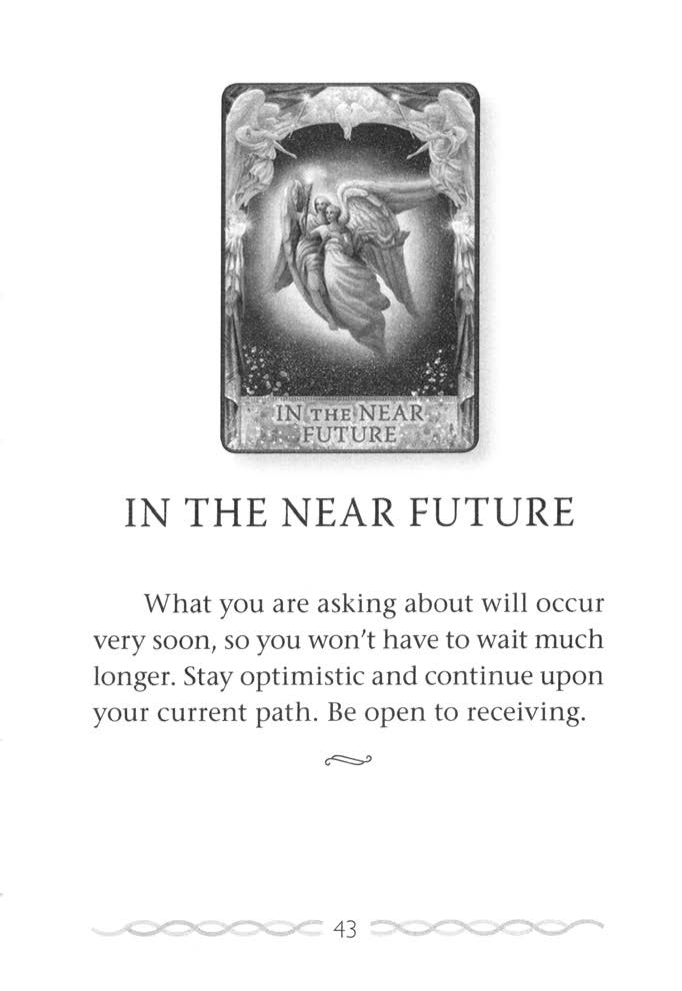 IN THE NEAR FUTURE

IN THE NEAR FUTURE

What you are asking about will occur very soon, so you won't have to wait much longer. Stay optimistic and continue upon your current path. Be open to receiving.

43